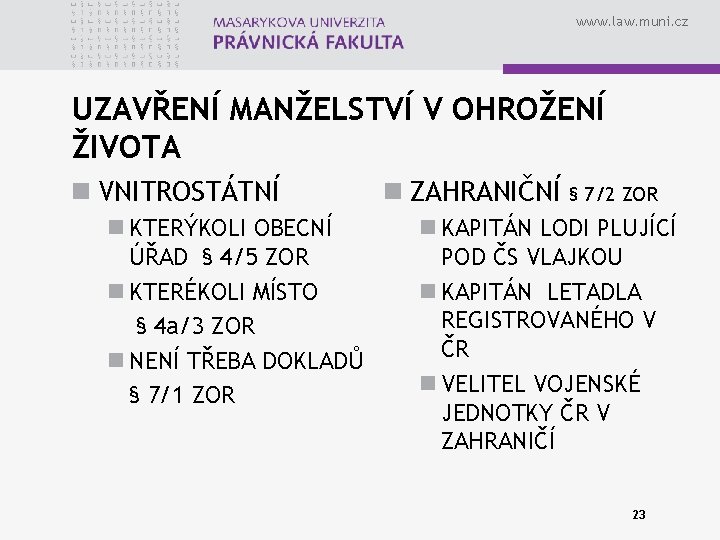 MASARYKOVA UNIVERZITA
PRÁVNICKÁ FAKULTA

www.law.muni.cz

UZAVŘENÍ MANŽELSTVÍ V OHROŽENÍ ŽIVOTA

VNITROSTÁTNÍ

KTERÝKOLI OBECNÍ ÚŘAD § 4/5 ZOR

KTERÉKOLI MÍSTO § 4a/3 ZOR

NENÍ TŘEBA DOKLADŮ § 7/1 ZOR

ZAHRANIČNÍ § 7/2 ZOR

KAPITÁN LODI PLUJÍCÍ POD ČS VLAJKOU

KAPITÁN LETADLA REGISTROVANÉHO V ČR

VELITEL VOJENSKÉ JEDNOTKY ČR V ZAHRANIČÍ

23